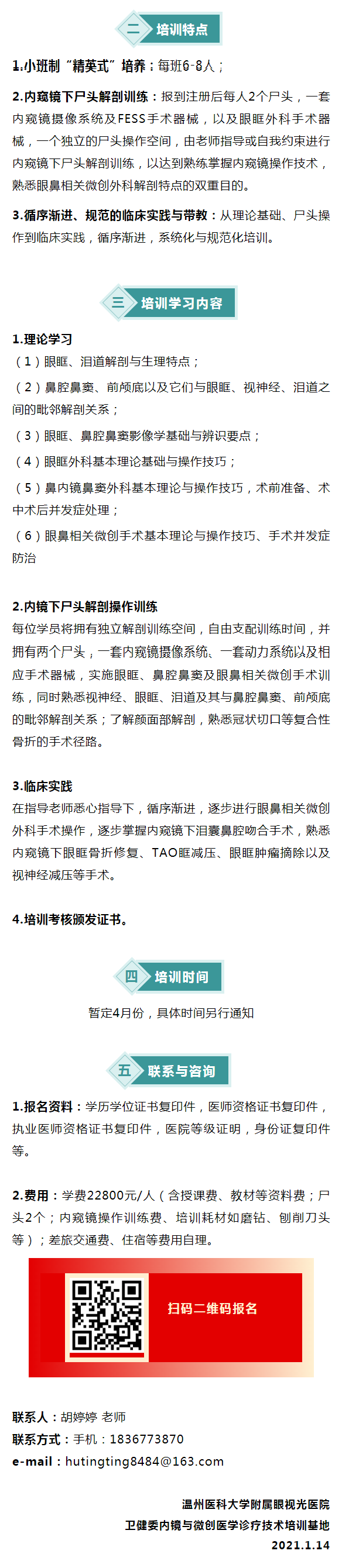 二 培训特点

1.小班制“精英式”培养：每班6-8人；

2.内窥镜下尸头解剖训练：报到注册后每人2个尸头，一套内窥镜摄像系统及FESS手术器械，以及眼眶外科手术器械，一个独立的尸头操作空间，由老师指导或自我约束进行内窥镜下尸头解剖训练，以达到熟练掌握内窥镜操作技术，熟悉眼鼻相关微创外科解剖特点的双重目的。

3.循序渐进、规范的临床实践与带教：从理论基础、尸头操作到临床实践，循序渐进，系统化与规范化培训。

三 培训学习内容

1.理论学习

（1）眼眶、泪道解剖与生理特点；

（2）鼻腔鼻窦、前颅底以及它们与眼眶、视神经、泪道之间的毗邻解剖关系；

（3）眼眶、鼻腔鼻窦影像学基础与辨识要点；

（4）眼眶外科基本理论基础与操作技巧；

（5）鼻内镜鼻窦外科基本理论与操作技巧，术前准备、术中术后并发症处理；

（6）眼鼻相关微创手术基本理论与操作技巧、手术并发症防治

2.内镜下尸头解剖操作训练

每位学员将拥有独立解剖训练空间，自由支配训练时间，并拥有两个尸头，一套内窥镜摄像系统、一套动力系统以及相应手术器械，实施眼眶、鼻腔鼻窦及眼鼻相关微创手术训练，同时熟悉视神经、眼眶、泪道及其与鼻腔鼻窦、前颅底的毗邻解剖关系；了解颜面部解剖，熟悉冠状切口等复合性骨折的手术径路。

3.临床实践

在指导老师悉心指导下，循序渐进，逐步进行眼鼻相关微创外科手术操作，逐步掌握内窥镜下泪囊鼻腔吻合手术，熟悉内窥镜下眼眶骨折修复、TAO眶减压、眼眶肿瘤摘除以及视神经减压等手术。

4.培训考核颁发证书。

四 培训时间

暂定4月份，具体时间另行通知

五 联系与咨询

1.报名资料：学历学位证书复印件，医师资格证书复印件，执业医师资格证书复印件，医院等级证明，身份证复印件等。

2.费用：学费22800元/人（含授课费、教材等资料费；尸头2个；内窥镜操作训练费、培训耗材如磨钻、刨削刀头等）；差旅交通费、住宿等费用自理。

扫码二维码报名

联系人：胡婷婷 老师
联系方式：手机：1836773870
e-mail：hutingting8484@163.com

温州医科大学附属眼视光医院
卫健委内镜与微创医学诊疗技术培训基地
2021.1.14